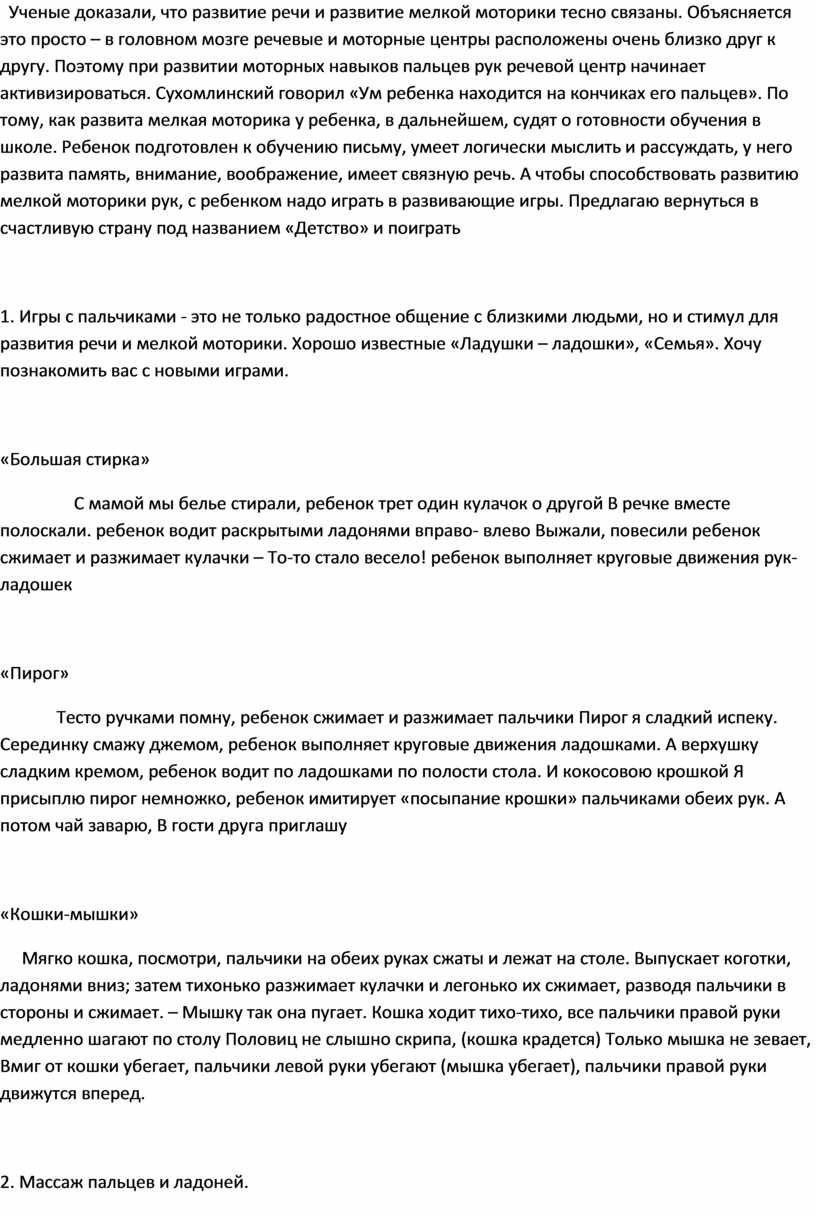 Ученые доказали, что развитие речи и развитие мелкой моторики тесно связаны. Объясняется это просто – в головном мозге речевые и моторные центры расположены очень близко друг к другу. Поэтому при развитии моторных навыков пальцев рук речевой центр начинает активизироваться. Сухомлинский говорил «Ум ребенка находится на кончиках его пальцев». По тому, как развита мелкая моторика у ребенка, в дальнейшем, судят о готовности обучения в школе. Ребенок подготовлен к обучению письму, умеет логически мыслить и рассуждать, у него развита память, внимание, воображение, имеет связную речь. А чтобы способствовать развитию мелкой моторики рук, с ребенком надо играть в развивающие игры. Предлагаю вернуться в счастливую страну под названием «Детство» и поиграть

1. Игры с пальчиками - это не только радостное общение с близкими людьми, но и стимул для развития речи и мелкой моторики. Хорошо известные «Ладушки – ладошки», «Семья». Хочу познакомить вас с новыми играми.

«Большая стирка»

С мамой мы белье стирали, ребенок трет один кулачок о другой В речке вместе полоскали. ребенок водит раскрытыми ладонями вправо- влево Выжали, повесили ребенок сжимает и разжимает кулачки – То-то стало весело! ребенок выполняет круговые движения рук-ладошек

«Пирог»

Тесто ручками помну, ребенок сжимает и разжимает пальчики Пирог я сладкий испеку. Серединку смажу джемом, ребенок выполняет круговые движения ладошками. А верхушку сладким кремом, ребенок водит по ладошками по полости стола. И кокосовою крошкой Я присыплю пирог немножко, ребенок имитирует «посыпание крошки» пальчиками обеих рук. А потом чай заварю, В гости друга приглашу

«Кошки-мышки»

Мягко кошка, посмотри, пальчики на обеих руках сжаты и лежат на столе. Выпускает коготки, ладонями вниз; затем тихонько разжимает кулачки и легонько их сжимает, разводя пальчики в стороны и сжимает. – Мышку так она пугает. Кошка ходит тихо-тихо, все пальчики правой руки медленно шагают по столу Половиц не слышно скрипа, (кошка крадется) Только мышка не зевает, Вмиг от кошки убегает, пальчики левой руки убегают (мышка убегает), пальчики правой руки движутся вперед.

2. Массаж пальцев и ладоней.